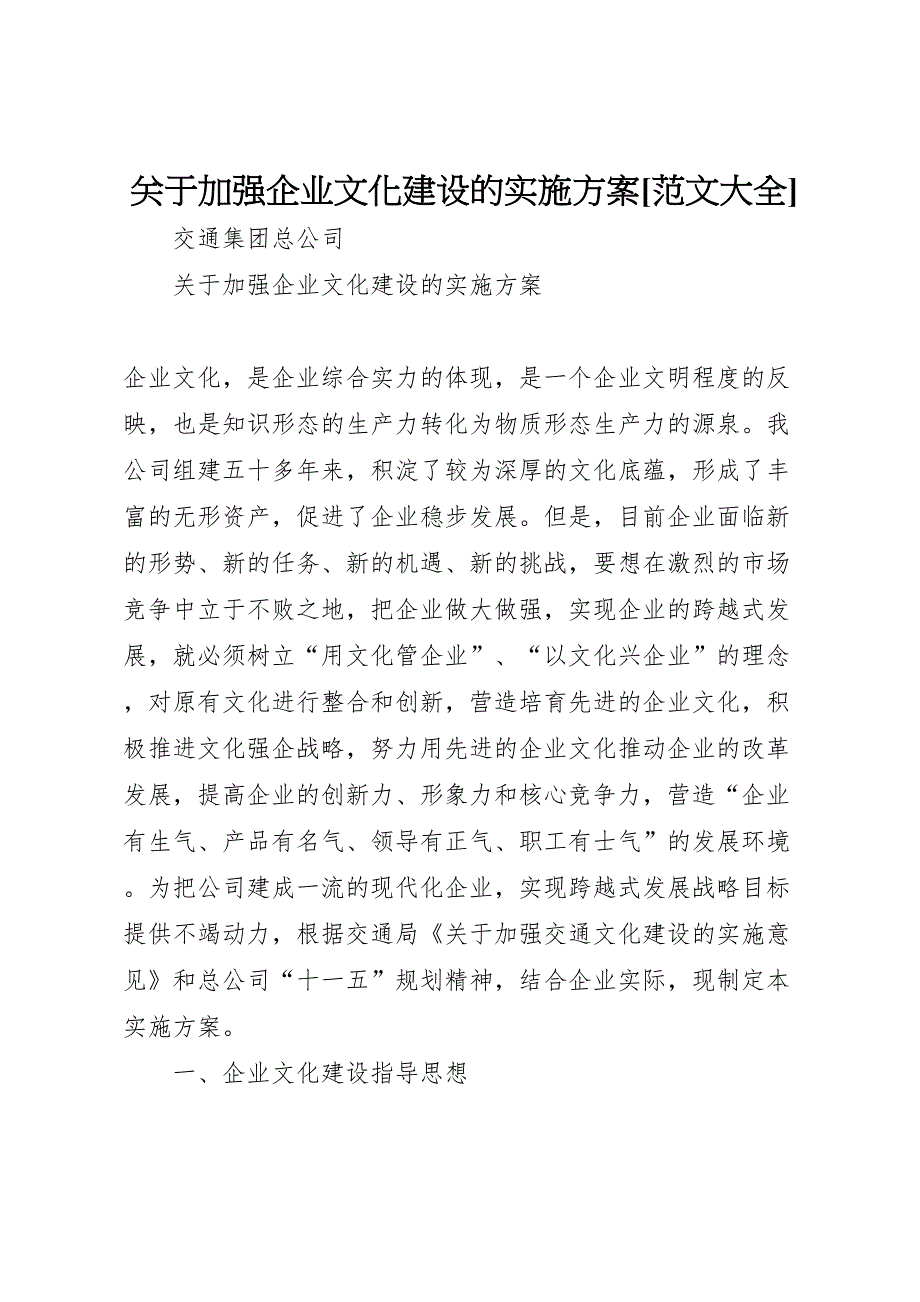 关于加强企业文化建设的实施方案[范文大全]

交通集团总公司

关于加强企业文化建设的实施方案

企业文化，是企业综合实力的体现，是一个企业文明程度的反映，也是知识形态的生产力转化为物质形态生产力的源泉。我公司组建五十多年来，积淀了较为深厚的文化底蕴，形成了丰富的无形资产，促进了企业稳步发展。但是，目前企业面临新的形势、新的任务、新的机遇、新的挑战，要想在激烈的市场竞争中立于不败之地，把企业做大做强，实现企业的跨越式发展，就必须树立“用文化管企业”、“以文化兴企业”的理念，对原有文化进行整合和创新，营造培育先进的企业文化，积极推进文化强企战略，努力用先进的企业文化推动企业的改革发展，提高企业的创新力、形象力和核心竞争力，营造“企业有生气、产品有名气、领导有正气、职工有士气”的发展环境。为把公司建成一流的现代化企业，实现跨越式发展战略目标提供不竭动力，根据交通局《关于加强交通文化建设的实施意见》和总公司“十一五”规划精神，结合企业实际，现制定本实施方案。

一、企业文化建设指导思想